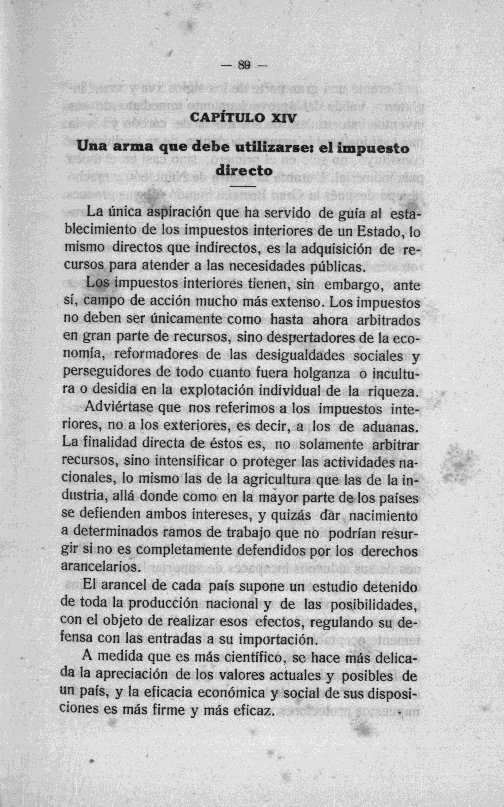 — 89 —

CAPÍTULO XIV

Una arma que debe utilizarse: el impuesto directo

La única aspiración que ha servido de guía al establecimiento de los impuestos interiores de un Estado, lo mismo directos que indirectos, es la adquisición de recursos para atender a las necesidades públicas.

Los impuestos interiores tienen, sin embargo, ante sí, campo de acción mucho más extenso. Los impuestos no deben ser únicamente como hasta ahora arbitrados en gran parte de recursos, sino despertadores de la economía, reformadores de las desigualdades sociales y perseguidores de todo cuanto fuera holganza o incultura o desidia en la explotación individual de la riqueza.

Adviértase que nos referimos a los impuestos interiores, no a los exteriores, es decir, a los de aduanas. La finalidad directa de éstos es, no solamente arbitrar recursos, sino intensificar o proteger las actividades nacionales, lo mismo las de la agricultura que las de la industria, allá donde como en la mayor parte de los países se defienden ambos intereses, y quizás dar nacimiento a determinados ramos de trabajo que no podrían resurgir si no es completamente defendidos por los derechos arancelarios.

El arancel de cada país supone un estudio detenido de toda la producción nacional y de las posibilidades, con el objeto de realizar esos efectos, regulando su defensa con las entradas a su importación.

A medida que es más científico, se hace más delicada la apreciación de los valores actuales y posibles de un país, y la eficacia económica y social de sus disposiciones es más firme y más eficaz.